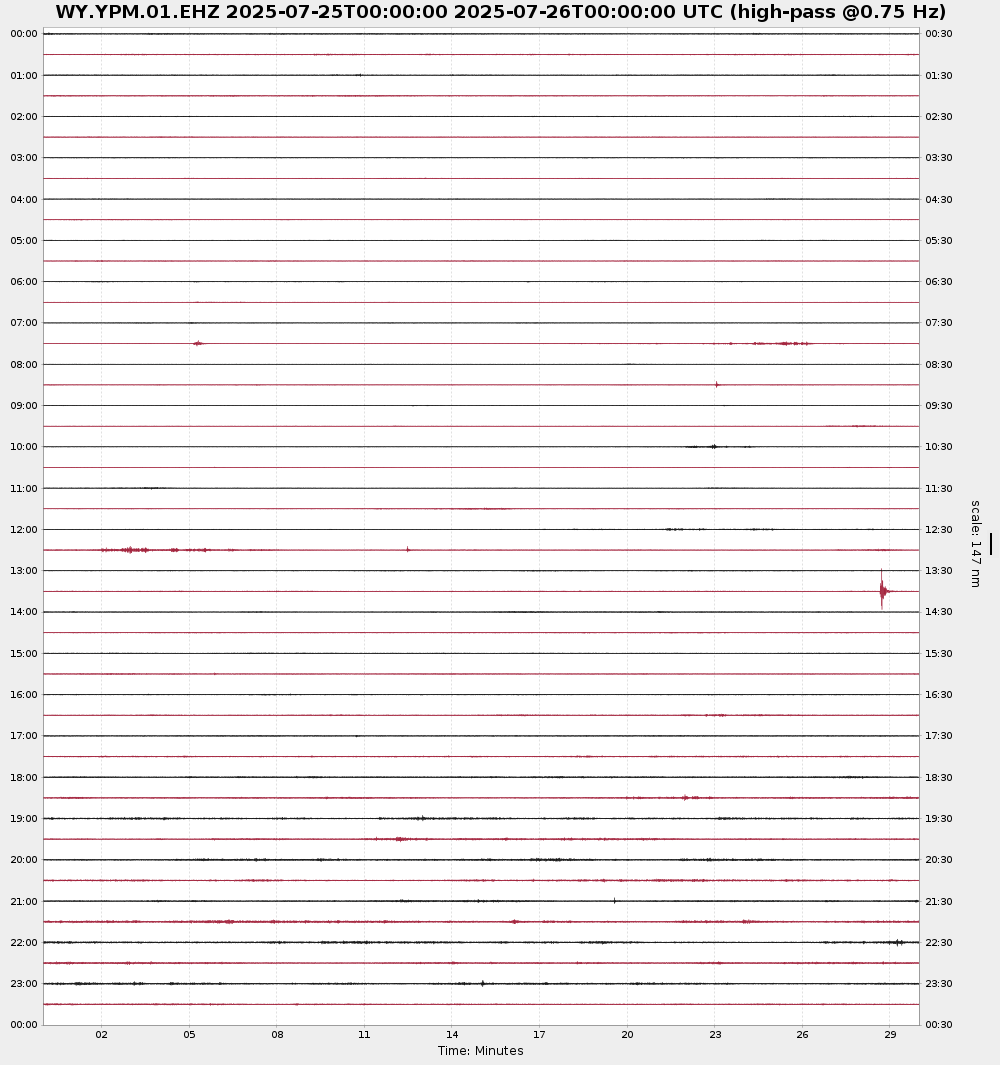 WY.YPM.01.EHZ 2025-07-25T00:00:00 2025-07-26T00:00:00 UTC (high-pass @0.75 Hz)

00:00
01:00
02:00
03:00
04:00
05:00
06:00
07:00
08:00
09:00
10:00
11:00
12:00
13:00
14:00
15:00
16:00
17:00
18:00
19:00
20:00
21:00
22:00
23:00
00:00

00:30
01:30
02:30
03:30
04:30
05:30
06:30
07:30
08:30
09:30
10:30
11:30
12:30
13:30
14:30
15:30
16:30
17:30
18:30
19:30
20:30
21:30
22:30
23:30
00:30

scale: 147 nm

02 05 08 11 14 17 20 23 26 29
Time: Minutes